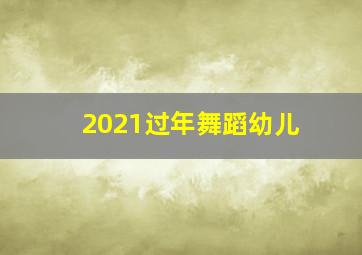 2021过年舞蹈幼儿